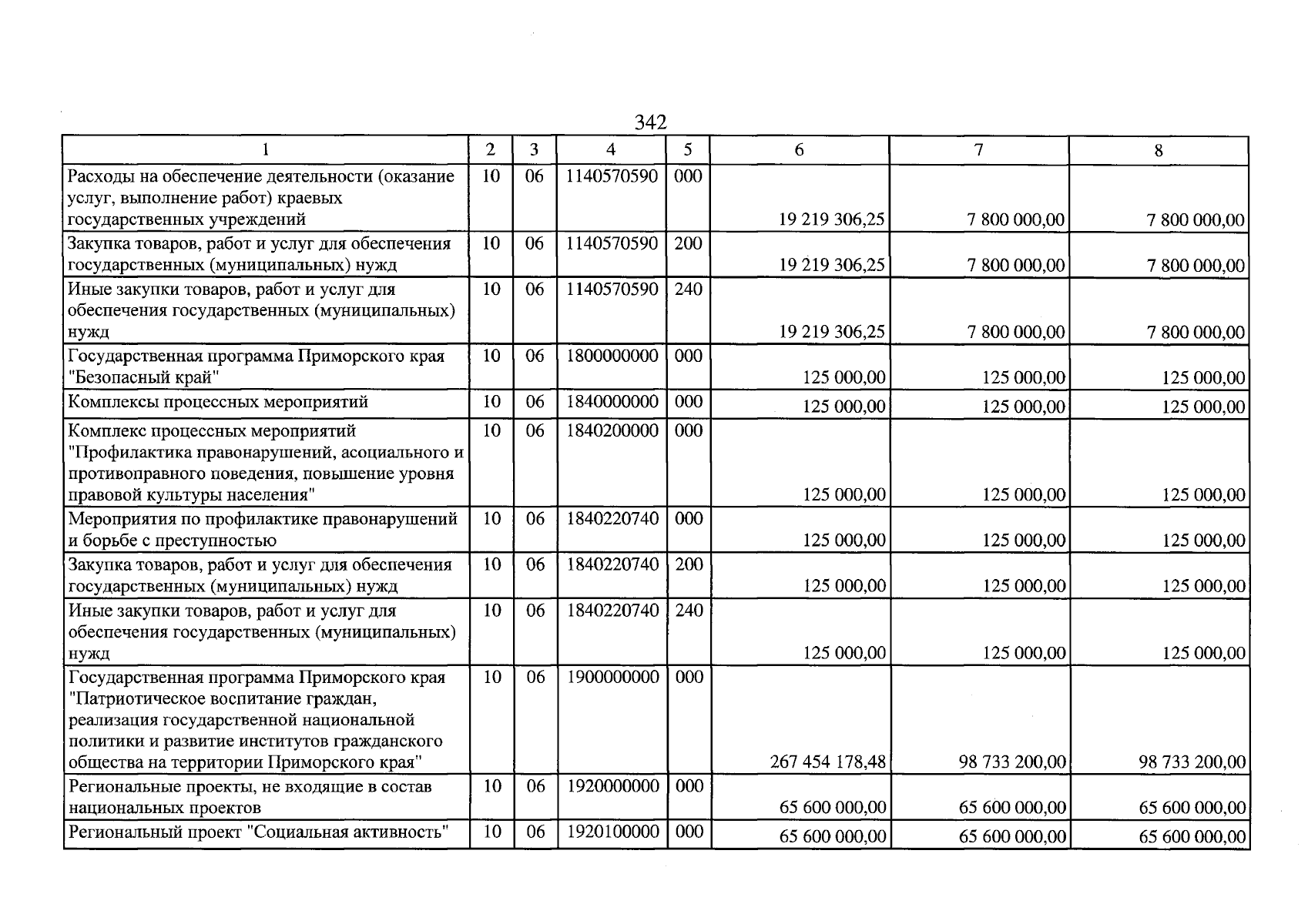 342

| 1 | 2 | 3 | 4 | 5 | 6 | 7 | 8 |
|---|---|---|---|---|---|---|---|
| Расходы на обеспечение деятельности (оказание услуг, выполнение работ) краевых государственных учреждений | 10 | 06 | 1140570590 | 000 | 19 219 306,25 | 7 800 000,00 | 7 800 000,00 |
| Закупка товаров, работ и услуг для обеспечения государственных (муниципальных) нужд | 10 | 06 | 1140570590 | 200 | 19 219 306,25 | 7 800 000,00 | 7 800 000,00 |
| Иные закупки товаров, работ и услуг для обеспечения государственных (муниципальных) нужд | 10 | 06 | 1140570590 | 240 | 19 219 306,25 | 7 800 000,00 | 7 800 000,00 |
| Государственная программа Приморского края "Безопасный край" | 10 | 06 | 1800000000 | 000 | 125 000,00 | 125 000,00 | 125 000,00 |
| Комплексы процессных мероприятий | 10 | 06 | 1840000000 | 000 | 125 000,00 | 125 000,00 | 125 000,00 |
| Комплекс процессных мероприятий "Профилактика правонарушений, асоциального и противоправного поведения, повышение уровня правовой культуры населения" | 10 | 06 | 1840200000 | 000 | 125 000,00 | 125 000,00 | 125 000,00 |
| Мероприятия по профилактике правонарушений и борьбе с преступностью | 10 | 06 | 1840220740 | 000 | 125 000,00 | 125 000,00 | 125 000,00 |
| Закупка товаров, работ и услуг для обеспечения государственных (муниципальных) нужд | 10 | 06 | 1840220740 | 200 | 125 000,00 | 125 000,00 | 125 000,00 |
| Иные закупки товаров, работ и услуг для обеспечения государственных (муниципальных) нужд | 10 | 06 | 1840220740 | 240 | 125 000,00 | 125 000,00 | 125 000,00 |
| Государственная программа Приморского края "Патриотическое воспитание граждан, реализация государственной национальной политики и развитие институтов гражданского общества на территории Приморского края" | 10 | 06 | 1900000000 | 000 | 267 454 178,48 | 98 733 200,00 | 98 733 200,00 |
| Региональные проекты, не входящие в состав национальных проектов | 10 | 06 | 1920000000 | 000 | 65 600 000,00 | 65 600 000,00 | 65 600 000,00 |
| Региональный проект "Социальная активность" | 10 | 06 | 1920100000 | 000 | 65 600 000,00 | 65 600 000,00 | 65 600 000,00 |